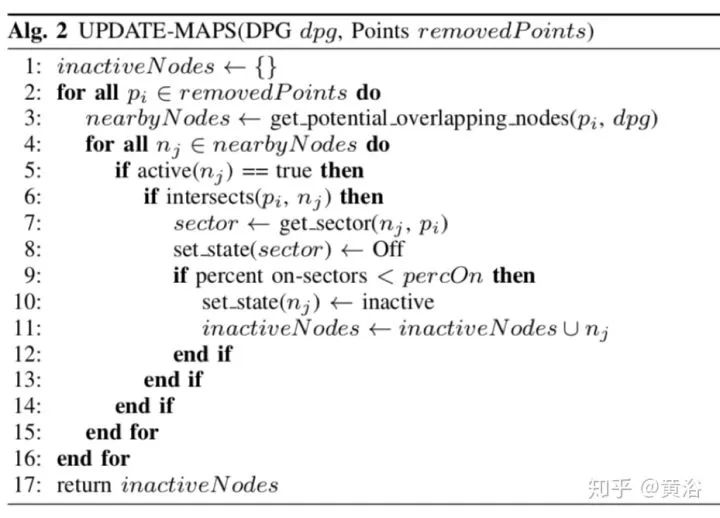 Alg. 2 UPDATE-MAPS(DPG $dpg$, Points $removedPoints$)

1: $inactiveNodes \leftarrow \{\}$
2: for all $p_i \in removedPoints$ do
3: $nearbyNodes \leftarrow$ get_potential_overlapping_nodes($p_i$, $dpg$)
4: for all $n_j \in nearbyNodes$ do
5: if active($n_j$) == true then
6: if intersects($p_i$, $n_j$) then
7: $sector \leftarrow$ get_sector($n_j$, $p_i$)
8: set_state($sector$) $\leftarrow$ Off
9: if percent on-sectors $< percOn$ then
10: set_state($n_j$) $\leftarrow$ inactive
11: $inactiveNodes \leftarrow inactiveNodes \cup n_j$
12: end if
13: end if
14: end if
15: end for
16: end for
17: return $inactiveNodes$

知乎 @黄浴